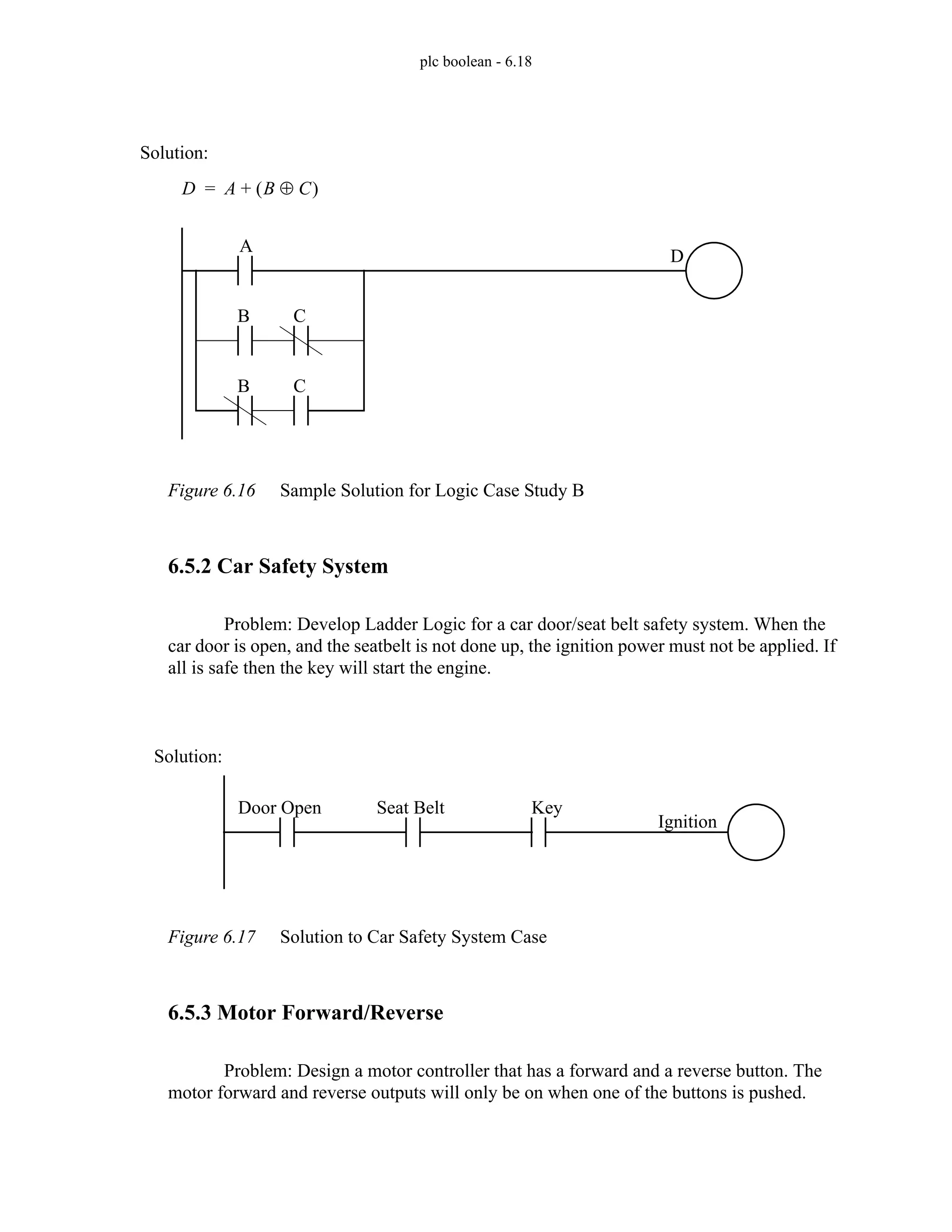 plc boolean - 6.18

Solution:

$D = A + (B \oplus C)$

A

D

B C

B C

Figure 6.16 Sample Solution for Logic Case Study B

6.5.2 Car Safety System

Problem: Develop Ladder Logic for a car door/seat belt safety system. When the car door is open, and the seatbelt is not done up, the ignition power must not be applied. If all is safe then the key will start the engine.

Solution:

Door Open Seat Belt Key Ignition

Figure 6.17 Solution to Car Safety System Case

6.5.3 Motor Forward/Reverse

Problem: Design a motor controller that has a forward and a reverse button. The motor forward and reverse outputs will only be on when one of the buttons is pushed.